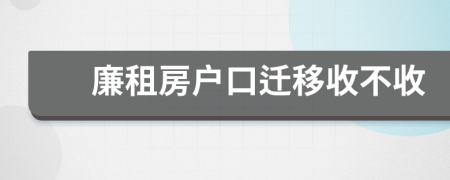 廉租房户口迁移收不收